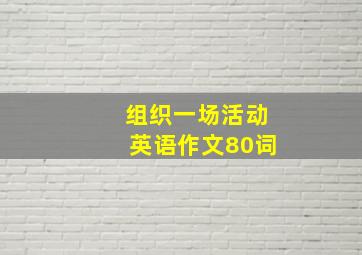 组织一场活动
英语作文80词